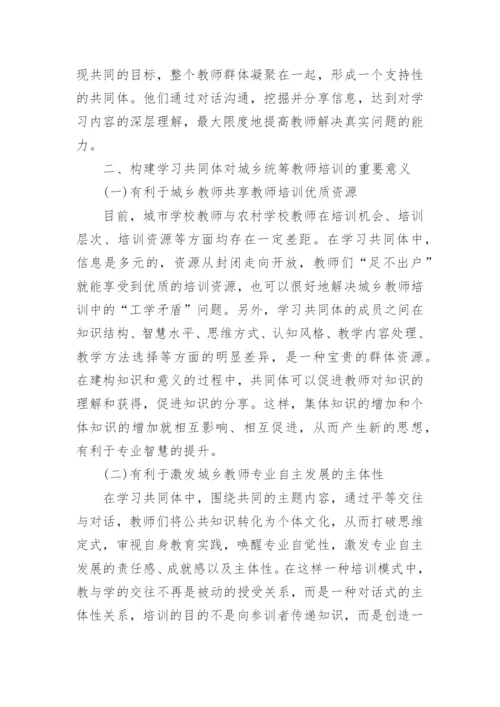 现共同的目标，整个教师群体凝聚在一起，形成一个支持性的共同体。他们通过对话沟通，挖掘并分享信息，达到对学习内容的深层理解，最大限度地提高教师解决真实问题的能力。

二、构建学习共同体对城乡统筹教师培训的重要意义

(一)有利于城乡教师共享教师培训优质资源

目前，城市学校教师与农村学校教师在培训机会、培训层次、培训资源等方面均存在一定差距。在学习共同体中，信息是多元的，资源从封闭走向开放，教师们“足不出户”就能享受到优质的培训资源，也可以很好地解决城乡教师培训中的“工学矛盾”问题。另外，学习共同体的成员之间在知识结构、智慧水平、思维方式、认知风格、教学内容处理、教学方法选择等方面的明显差异，是一种宝贵的群体资源。在建构知识和意义的过程中，共同体可以促进教师对知识的理解和获得，促进知识的分享。这样，集体知识的增加和个体知识的增加就相互影响、相互促进，从而产生新的思想，有利于专业智慧的提升。

(二)有利于激发城乡教师专业自主发展的主体性

在学习共同体中，围绕共同的主题内容，通过平等交往与对话，教师们将公共知识转化为个体文化，从而打破思维定式，审视自身教育实践，唤醒专业自觉性，激发专业自主发展的责任感、成就感以及主体性。在这样一种培训模式中，教与学的交往不再是被动的授受关系，而是一种对话式的主体性关系，培训的目的不是向参训者传递知识，而是创造一